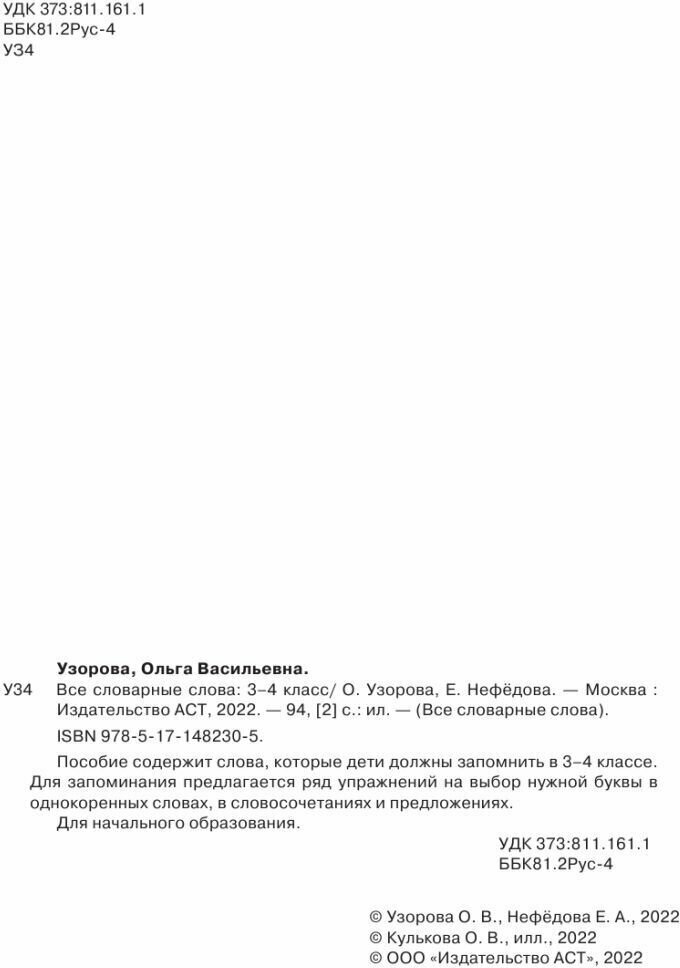 УДК 373:811.161.1
ББК81.2Рус-4
У34

Узорова, Ольга Васильевна.

У34 Все словарные слова: 3–4 класс/ О. Узорова, Е. Нефёдова. — Москва : Издательство АСТ, 2022. — 94, [2] с.: ил. — (Все словарные слова).

ISBN 978-5-17-148230-5.

Пособие содержит слова, которые дети должны запомнить в 3–4 классе. Для запоминания предлагается ряд упражнений на выбор нужной буквы в однокоренных словах, в словосочетаниях и предложениях.

Для начального образования.

УДК 373:811.161.1
ББК81.2Рус-4

© Узорова О. В., Нефёдова Е. А., 2022
© Кулькова О. В., илл., 2022
© ООО «Издательство АСТ», 2022